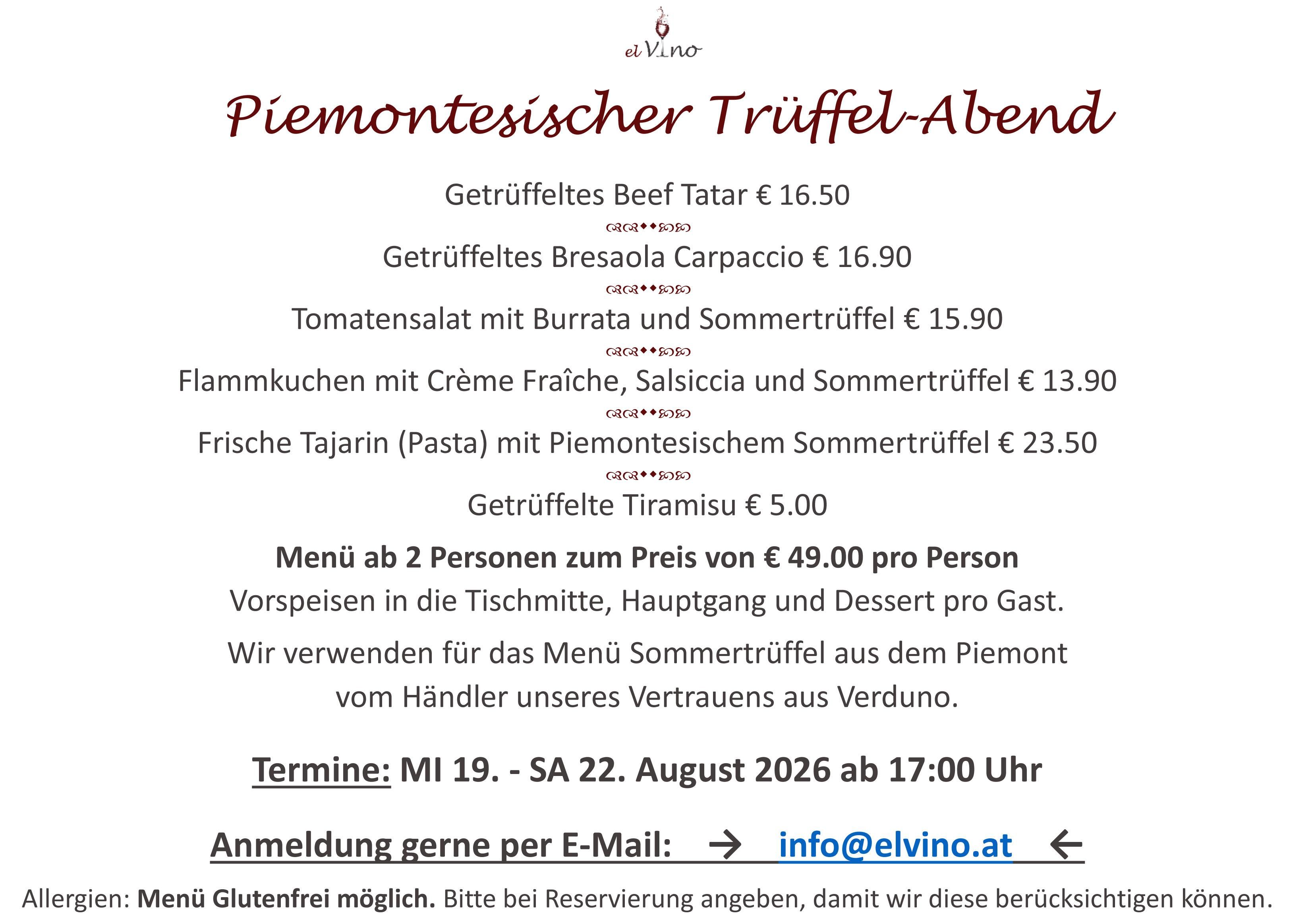 el Vino

Piemontesischer Trüffel-Abend

Getrüffeltes Beef Tatar € 16.50

Getrüffeltes Bresaola Carpaccio € 16.90

Tomatensalat mit Burrata und Sommertrüffel € 15.90

Flammkuchen mit Crème Fraîche, Salsiccia und Sommertrüffel € 13.90

Frische Tajarin (Pasta) mit Piemontesischem Sommertrüffel € 23.50

Getrüffelte Tiramisu € 5.00

Menü ab 2 Personen zum Preis von € 49.00 pro Person

Vorspeisen in die Tischmitte, Hauptgang und Dessert pro Gast.

Wir verwenden für das Menü Sommertrüffel aus dem Piemont vom Händler unseres Vertrauens aus Verduno.

Termine: MI 19. - SA 22. August 2026 ab 17:00 Uhr

Anmeldung gerne per E-Mail: → info@elvino.at ←

Allergien: Menü Glutenfrei möglich. Bitte bei Reservierung angeben, damit wir diese berücksichtigen können.